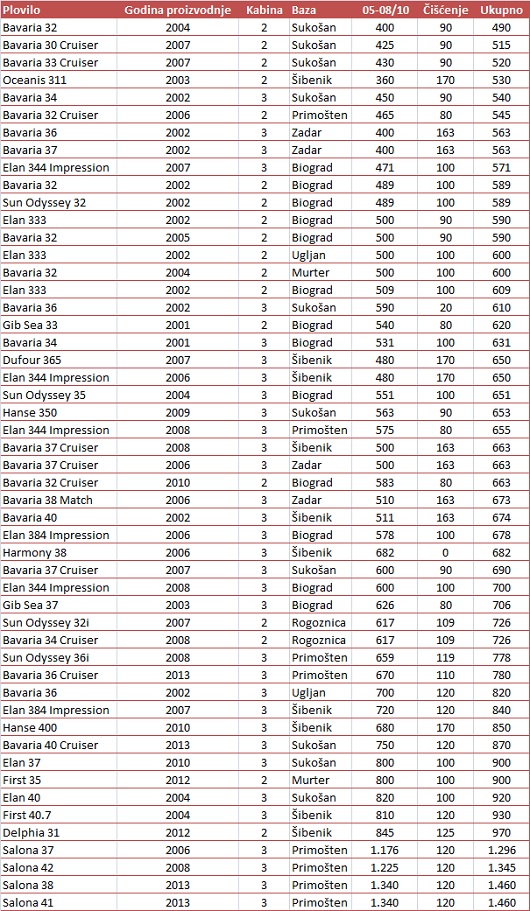 | Plovilo | Godina proizvodnje | Kabina | Baza | 05-08/10 | Čišćenje | Ukupno |
|---|---|---|---|---|---|---|
| Bavaria 32 | 2004 | 2 | Sukošan | 400 | 90 | 490 |
| Bavaria 30 Cruiser | 2007 | 2 | Sukošan | 425 | 90 | 515 |
| Bavaria 33 Cruiser | 2007 | 2 | Sukošan | 430 | 90 | 520 |
| Oceanis 311 | 2003 | 2 | Šibenik | 360 | 170 | 530 |
| Bavaria 34 | 2002 | 3 | Sukošan | 450 | 90 | 540 |
| Bavaria 32 Cruiser | 2006 | 2 | Primošten | 465 | 80 | 545 |
| Bavaria 36 | 2002 | 3 | Zadar | 400 | 163 | 563 |
| Bavaria 37 | 2002 | 3 | Zadar | 400 | 163 | 563 |
| Elan 344 Impression | 2007 | 3 | Biograd | 471 | 100 | 571 |
| Bavaria 32 | 2002 | 2 | Biograd | 489 | 100 | 589 |
| Sun Odyssey 32 | 2002 | 2 | Biograd | 489 | 100 | 589 |
| Elan 333 | 2002 | 2 | Biograd | 500 | 90 | 590 |
| Bavaria 32 | 2005 | 2 | Biograd | 500 | 90 | 590 |
| Elan 333 | 2002 | 2 | Ugljan | 500 | 100 | 600 |
| Bavaria 32 | 2004 | 2 | Murter | 500 | 100 | 600 |
| Elan 333 | 2002 | 2 | Biograd | 509 | 100 | 609 |
| Bavaria 36 | 2002 | 3 | Sukošan | 590 | 20 | 610 |
| Gib Sea 33 | 2001 | 2 | Biograd | 540 | 80 | 620 |
| Bavaria 34 | 2001 | 3 | Biograd | 531 | 100 | 631 |
| Dufour 365 | 2007 | 3 | Šibenik | 480 | 170 | 650 |
| Elan 344 Impression | 2006 | 3 | Šibenik | 480 | 170 | 650 |
| Sun Odyssey 35 | 2004 | 3 | Biograd | 551 | 100 | 651 |
| Hanse 350 | 2009 | 3 | Sukošan | 563 | 90 | 653 |
| Elan 344 Impression | 2008 | 3 | Primošten | 575 | 80 | 655 |
| Bavaria 37 Cruiser | 2008 | 3 | Šibenik | 500 | 163 | 663 |
| Bavaria 37 Cruiser | 2006 | 3 | Zadar | 500 | 163 | 663 |
| Bavaria 32 Cruiser | 2010 | 2 | Biograd | 583 | 80 | 663 |
| Bavaria 38 Match | 2006 | 3 | Zadar | 510 | 163 | 673 |
| Bavaria 40 | 2002 | 3 | Šibenik | 511 | 163 | 674 |
| Elan 384 Impression | 2006 | 3 | Biograd | 578 | 100 | 678 |
| Harmony 38 | 2006 | 3 | Šibenik | 682 | 0 | 682 |
| Bavaria 37 Cruiser | 2007 | 3 | Sukošan | 600 | 90 | 690 |
| Elan 344 Impression | 2008 | 3 | Biograd | 600 | 100 | 700 |
| Gib Sea 37 | 2003 | 3 | Biograd | 626 | 80 | 706 |
| Sun Odyssey 32i | 2007 | 2 | Rogoznica | 617 | 109 | 726 |
| Bavaria 34 Cruiser | 2008 | 2 | Rogoznica | 617 | 109 | 726 |
| Sun Odyssey 36i | 2008 | 3 | Primošten | 659 | 119 | 778 |
| Bavaria 36 Cruiser | 2013 | 3 | Primošten | 670 | 110 | 780 |
| Bavaria 36 | 2002 | 3 | Ugljan | 700 | 120 | 820 |
| Elan 384 Impression | 2007 | 3 | Šibenik | 720 | 120 | 840 |
| Hanse 400 | 2010 | 3 | Šibenik | 680 | 170 | 850 |
| Bavaria 40 Cruiser | 2013 | 3 | Sukošan | 750 | 120 | 870 |
| Elan 37 | 2010 | 3 | Sukošan | 800 | 100 | 900 |
| First 35 | 2012 | 2 | Murter | 800 | 100 | 900 |
| Elan 40 | 2004 | 3 | Sukošan | 820 | 100 | 920 |
| First 40.7 | 2004 | 3 | Šibenik | 810 | 120 | 930 |
| Delphia 31 | 2012 | 2 | Šibenik | 845 | 125 | 970 |
| Salona 37 | 2006 | 3 | Primošten | 1.176 | 120 | 1.296 |
| Salona 42 | 2008 | 3 | Primošten | 1.225 | 120 | 1.345 |
| Salona 38 | 2013 | 3 | Primošten | 1.340 | 120 | 1.460 |
| Salona 41 | 2013 | 3 | Primošten | 1.340 | 120 | 1.460 |